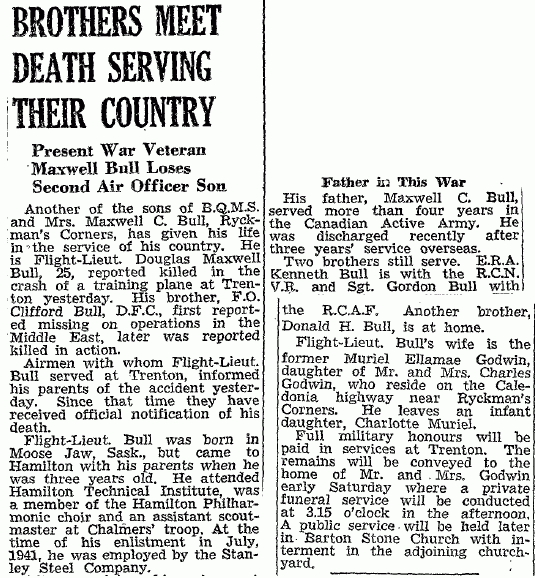 BROTHERS MEET DEATH SERVING THEIR COUNTRY

Present War Veteran Maxwell Bull Loses Second Air Officer Son

Another of the sons of B.Q.M.S. and Mrs. Maxwell C. Bull, Ryckman's Corners, has given his life in the service of his country. He is Flight-Lieut. Douglas Maxwell Bull, 25, reported killed in the crash of a training plane at Trenton yesterday. His brother, F.O. Clifford Bull, D.F.C., first reported missing on operations in the Middle East, later was reported killed in action.

Airmen with whom Flight-Lieut. Bull served at Trenton, informed his parents of the accident yesterday. Since that time they have received official notification of his death.

Flight-Lieut. Bull was born in Moose Jaw, Sask., but came to Hamilton with his parents when he was three years old. He attended Hamilton Technical Institute, was a member of the Hamilton Philharmonic choir and an assistant scoutmaster at Chalmers' troop. At the time of his enlistment in July, 1941, he was employed by the Stanley Steel Company.

Father in This War

His father, Maxwell C. Bull, served more than four years in the Canadian Active Army. He was discharged recently after three years' service overseas.

Two brothers still serve. E.R.A. Kenneth Bull is with the R.C.N. V.R. and Sgt. Gordon Bull with the R.C.A.F. Another brother, Donald H. Bull, is at home.

Flight-Lieut. Bull's wife is the former Muriel Ellamae Godwin, daughter of Mr. and Mrs. Charles Godwin, who reside on the Caledonia highway near Ryckman's Corners. He leaves an infant daughter, Charlotte Muriel.

Full military honours will be paid in services at Trenton. The remains will be conveyed to the home of Mr. and Mrs. Godwin early Saturday where a private funeral service will be conducted at 3.15 o'clock in the afternoon. A public service will be held later in Barton Stone Church with interment in the adjoining churchyard.